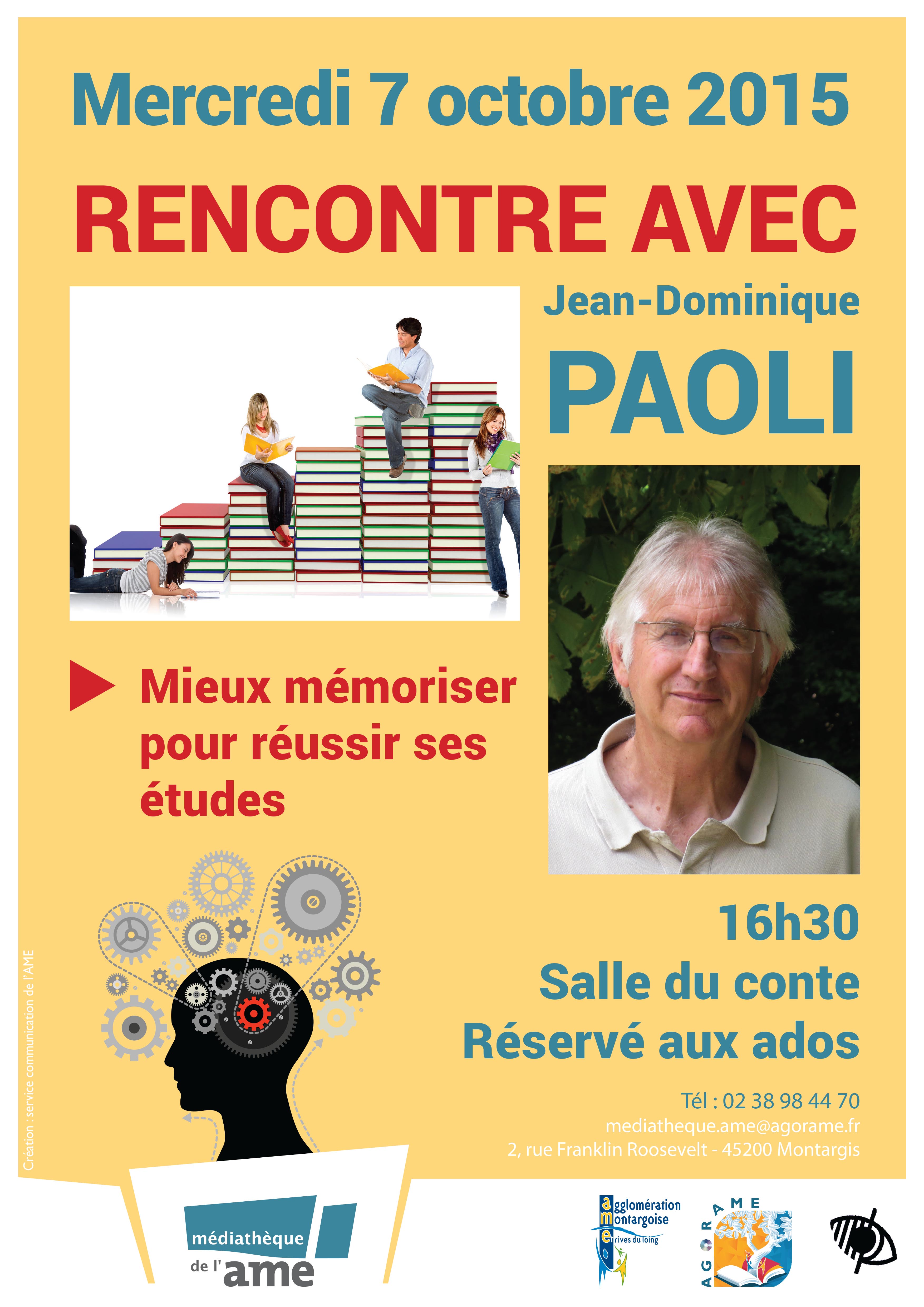 Mercredi 7 octobre 2015

RENCONTRE AVEC

Jean-Dominique

PAOLI

Mieux mémoriser pour réussir ses études

16h30
Salle du conte
Réservé aux ados

Tél : 02 38 98 44 70
mediatheque.ame@agorame.fr
2, rue Franklin Roosevelt - 45200 Montargis

Création : service communication de l'AME

médiathèque
de l'ame

agglomération
montargoise
et rives du loing

AGORAME